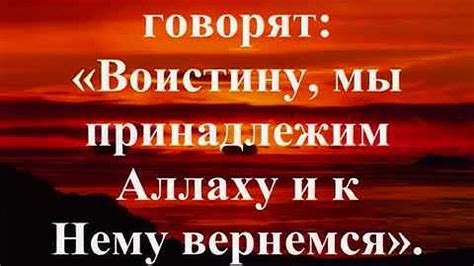 говорят: «Воистину, мы принадлежим Аллаху и к Нему вернемся».